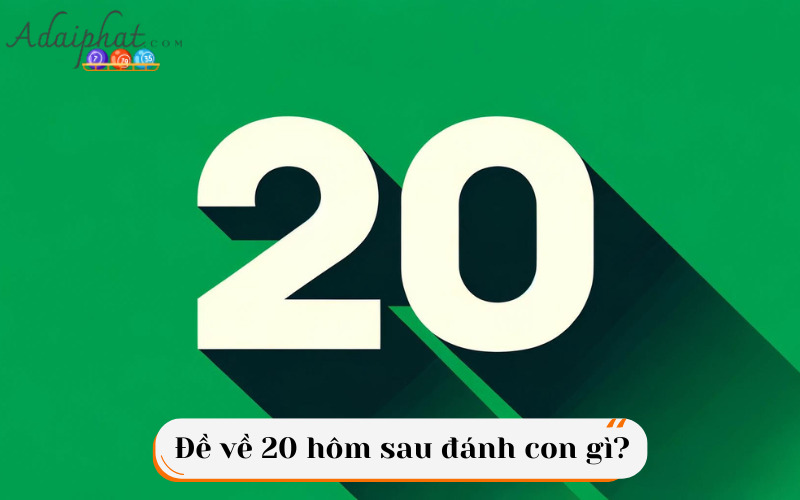 Adaiphat.com
7 79 35

20

Đề về 20 hôm sau đánh con gì?